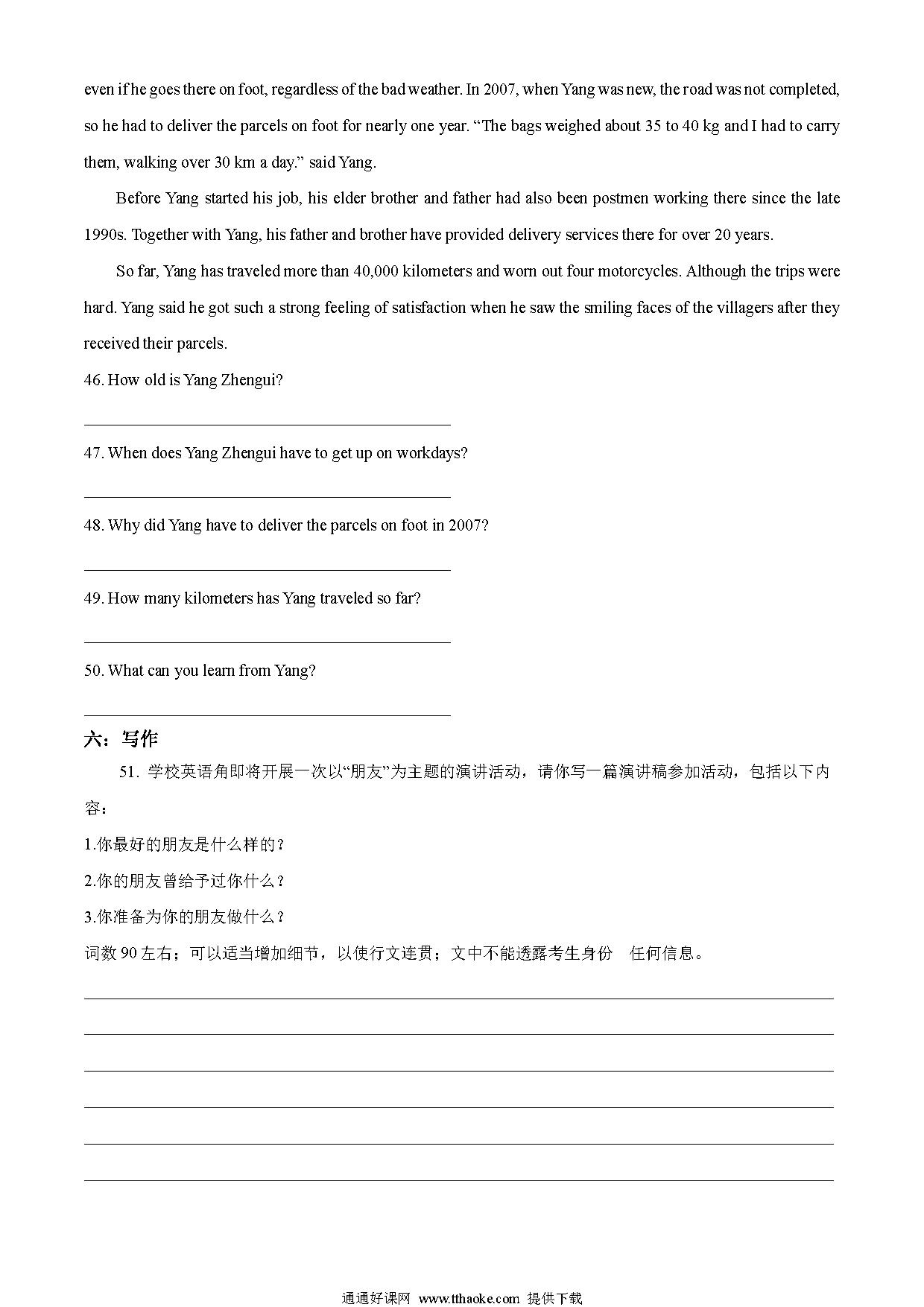 even if he goes there on foot, regardless of the bad weather. In 2007, when Yang was new, the road was not completed, so he had to deliver the parcels on foot for nearly one year. “The bags weighed about 35 to 40 kg and I had to carry them, walking over 30 km a day.” said Yang.

Before Yang started his job, his elder brother and father had also been postmen working there since the late 1990s. Together with Yang, his father and brother have provided delivery services there for over 20 years.

So far, Yang has traveled more than 40,000 kilometers and worn out four motorcycles. Although the trips were hard. Yang said he got such a strong feeling of satisfaction when he saw the smiling faces of the villagers after they received their parcels.

46. How old is Yang Zhengui?

47. When does Yang Zhengui have to get up on workdays?

48. Why did Yang have to deliver the parcels on foot in 2007?

49. How many kilometers has Yang traveled so far?

50. What can you learn from Yang?

六：写作

51. 学校英语角即将开展一次以“朋友”为主题的演讲活动，请你写一篇演讲稿参加活动，包括以下内容：

1.你最好的朋友是什么样的？

2.你的朋友曾给予过你什么？

3.你准备为你的朋友做什么？

词数 90 左右；可以适当增加细节，以使行文连贯；文中不能透露考生身份 任何信息。

通通好课网 www.tthaoke.com 提供下载